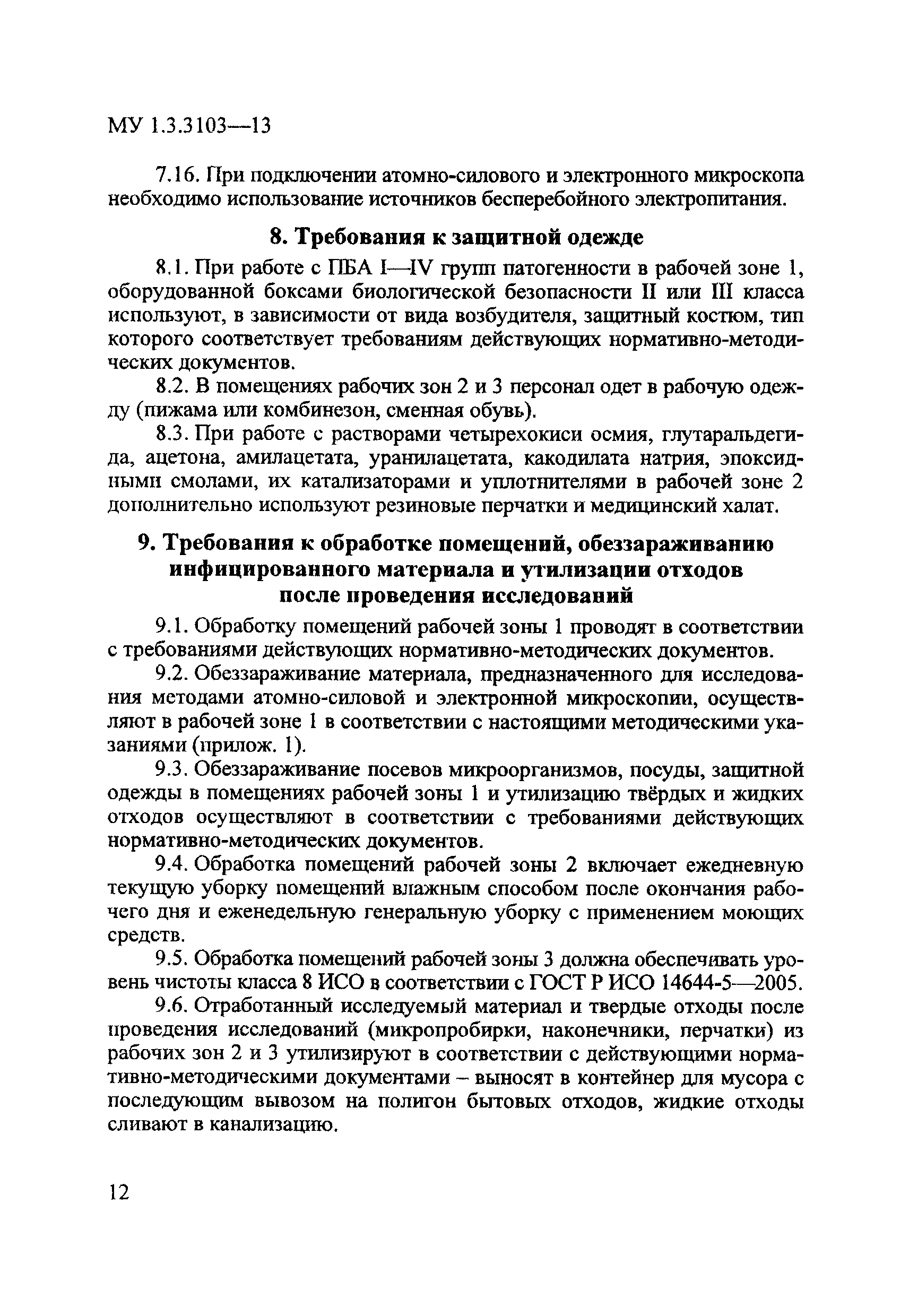 МУ 1.3.3103—13

7.16. При подключении атомно-силового и электронного микроскопа необходимо использование источников бесперебойного электропитания.

8. Требования к защитной одежде

8.1. При работе с ПБА I—IV групп патогенности в рабочей зоне 1, оборудованной боксами биологической безопасности II или III класса используют, в зависимости от вида возбудителя, защитный костюм, тип которого соответствует требованиям действующих нормативно-методических документов.

8.2. В помещениях рабочих зон 2 и 3 персонал одет в рабочую одежду (пижама или комбинезон, сменная обувь).

8.3. При работе с растворами четырехокиси осмия, глутаральдегида, ацетона, амилацетата, уранилацетата, какодилата натрия, эпоксидными смолами, их катализаторами и уплотнителями в рабочей зоне 2 дополнительно используют резиновые перчатки и медицинский халат.

9. Требования к обработке помещений, обеззараживанию инфицированного материала и утилизации отходов после проведения исследований

9.1. Обработку помещений рабочей зоны 1 проводят в соответствии с требованиями действующих нормативно-методических документов.

9.2. Обеззараживание материала, предназначенного для исследования методами атомно-силовой и электронной микроскопии, осуществляют в рабочей зоне 1 в соответствии с настоящими методическими указаниями (прилож. 1).

9.3. Обеззараживание посевов микроорганизмов, посуды, защитной одежды в помещениях рабочей зоны 1 и утилизацию твёрдых и жидких отходов осуществляют в соответствии с требованиями действующих нормативно-методических документов.

9.4. Обработка помещений рабочей зоны 2 включает ежедневную текущую уборку помещений влажным способом после окончания рабочего дня и еженедельную генеральную уборку с применением моющих средств.

9.5. Обработка помещений рабочей зоны 3 должна обеспечивать уровень чистоты класса 8 ИСО в соответствии с ГОСТ Р ИСО 14644-5—2005.

9.6. Отработанный исследуемый материал и твердые отходы после проведения исследований (микропробирки, наконечники, перчатки) из рабочих зон 2 и 3 утилизируют в соответствии с действующими нормативно-методическими документами – выносят в контейнер для мусора с последующим вывозом на полигон бытовых отходов, жидкие отходы сливают в канализацию.

12